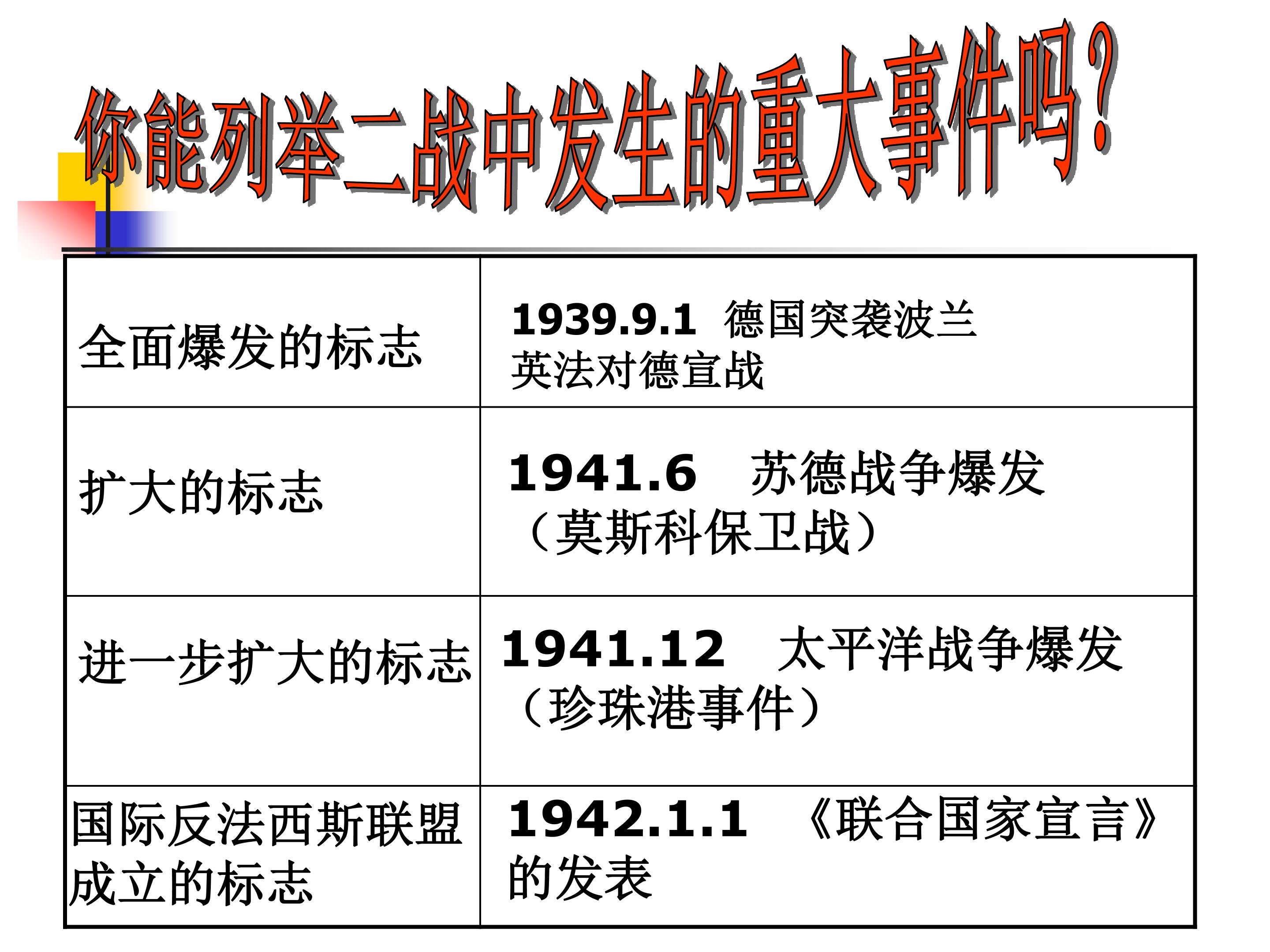 你能列举二战中发生的重大事件吗？

| 全面爆发的标志 | 1939.9.1 德国突袭波兰 英法对德宣战 |
|---|---|
| 扩大的标志 | 1941.6 苏德战争爆发（莫斯科保卫战） |
| 进一步扩大的标志 | 1941.12 太平洋战争爆发（珍珠港事件） |
| 国际反法西斯联盟成立的标志 | 1942.1.1 《联合国家宣言》的发表 |